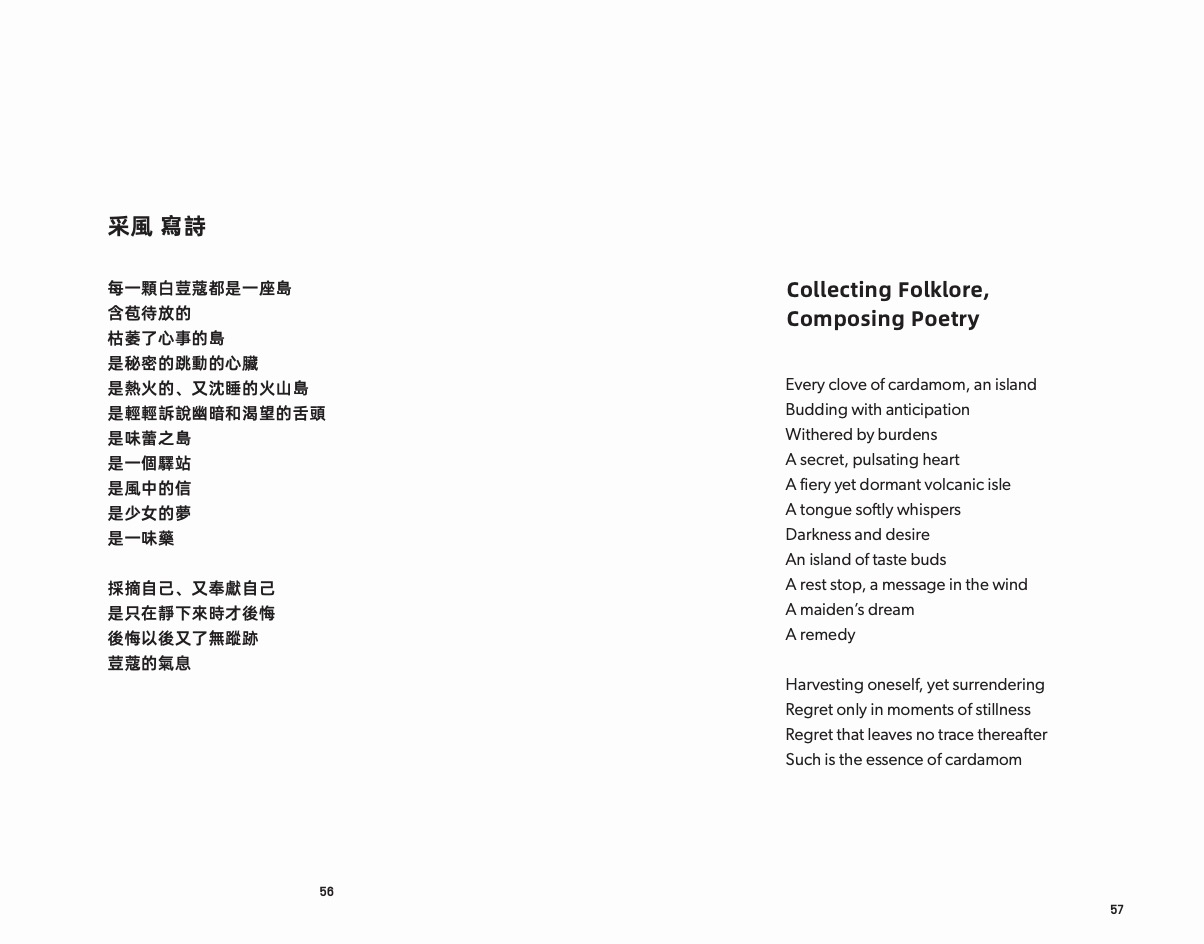 采風 寫詩

每一顆白荳蔻都是一座島
含苞待放的
枯萎了心事的島
是秘密的跳動的心臟
是熱火的、又沈睡的火山島
是輕輕訴說幽暗和渴望的舌頭
是味蕾之島
是一個驛站
是風中的信
是少女的夢
是一味藥

採摘自己、又奉獻自己
是只在靜下來時才後悔
後悔以後又了無蹤跡
荳蔻的氣息

56

Collecting Folklore, Composing Poetry

Every clove of cardamom, an island
Budding with anticipation
Withered by burdens
A secret, pulsating heart
A fiery yet dormant volcanic isle
A tongue softly whispers
Darkness and desire
An island of taste buds
A rest stop, a message in the wind
A maiden's dream
A remedy

Harvesting oneself, yet surrendering
Regret only in moments of stillness
Regret that leaves no trace thereafter
Such is the essence of cardamom

57